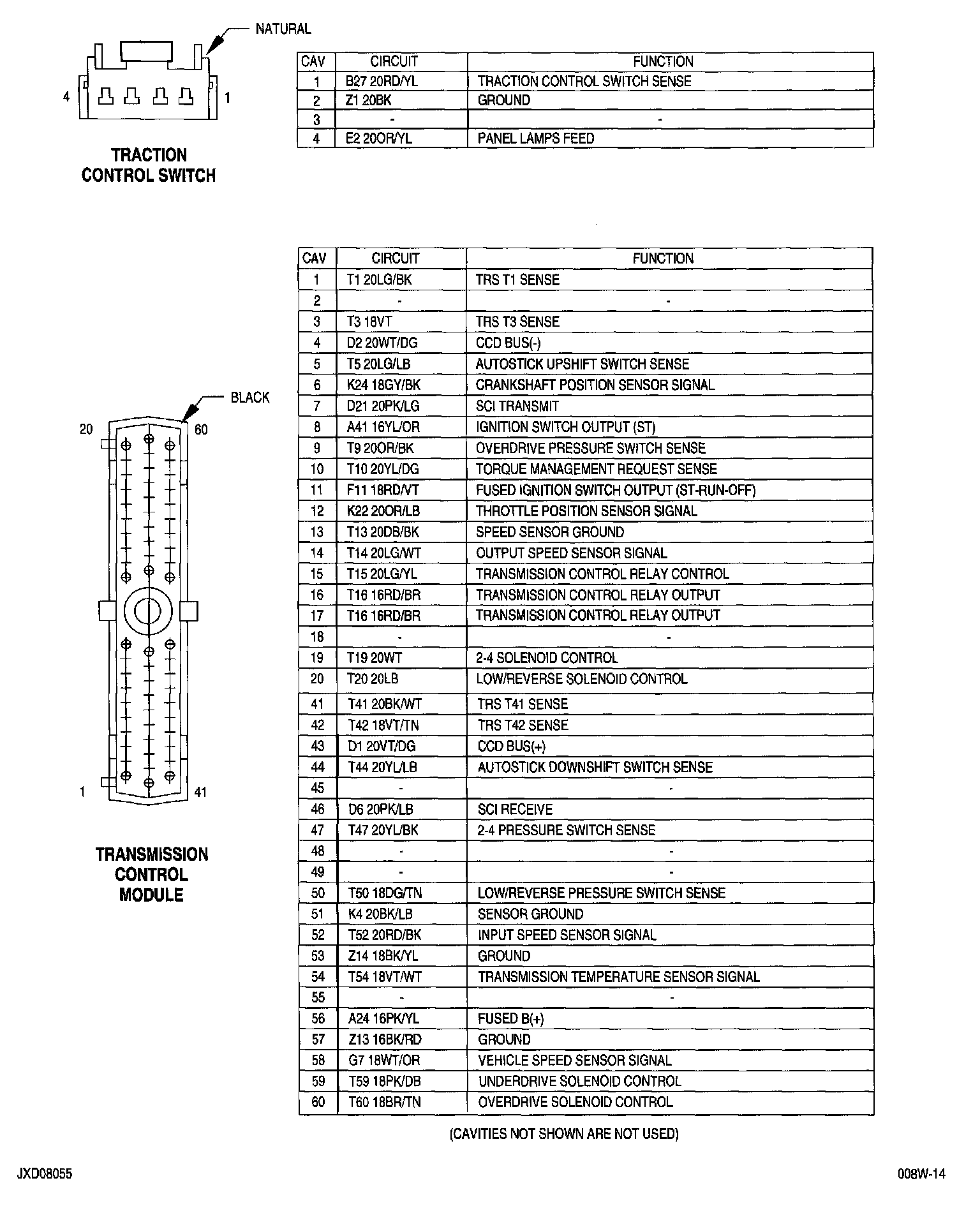 NATURAL

4 1

TRACTION CONTROL SWITCH

| CAV | CIRCUIT | FUNCTION |
|---|---|---|
| 1 | B27 20RD/YL | TRACTION CONTROL SWITCH SENSE |
| 2 | Z1 20BK | GROUND |
| 3 | - | - |
| 4 | E2 20OR/YL | PANEL LAMPS FEED |

BLACK

20 60

1 41

TRANSMISSION CONTROL MODULE

| CAV | CIRCUIT | FUNCTION |
|---|---|---|
| 1 | T1 20LG/BK | TRS T1 SENSE |
| 2 | - | - |
| 3 | T3 18VT | TRS T3 SENSE |
| 4 | D2 20WT/DG | CCD BUS(-) |
| 5 | T5 20LG/LB | AUTOSTICK UPSHIFT SWITCH SENSE |
| 6 | K24 18GY/BK | CRANKSHAFT POSITION SENSOR SIGNAL |
| 7 | D21 20PK/LG | SCI TRANSMIT |
| 8 | A41 16YL/OR | IGNITION SWITCH OUTPUT (ST) |
| 9 | T9 20OR/BK | OVERDRIVE PRESSURE SWITCH SENSE |
| 10 | T10 20YL/DG | TORQUE MANAGEMENT REQUEST SENSE |
| 11 | F11 18RD/VT | FUSED IGNITION SWITCH OUTPUT (ST-RUN-OFF) |
| 12 | K22 20OR/LB | THROTTLE POSITION SENSOR SIGNAL |
| 13 | T13 20DB/BK | SPEED SENSOR GROUND |
| 14 | T14 20LG/WT | OUTPUT SPEED SENSOR SIGNAL |
| 15 | T15 20LG/YL | TRANSMISSION CONTROL RELAY CONTROL |
| 16 | T16 16RD/BR | TRANSMISSION CONTROL RELAY OUTPUT |
| 17 | T16 16RD/BR | TRANSMISSION CONTROL RELAY OUTPUT |
| 18 | - | - |
| 19 | T19 20WT | 2-4 SOLENOID CONTROL |
| 20 | T20 20LB | LOW/REVERSE SOLENOID CONTROL |
| 41 | T41 20BK/WT | TRS T41 SENSE |
| 42 | T42 18VT/TN | TRS T42 SENSE |
| 43 | D1 20VT/DG | CCD BUS(+) |
| 44 | T44 20YL/LB | AUTOSTICK DOWNSHIFT SWITCH SENSE |
| 45 | - | - |
| 46 | D6 20PK/LB | SCI RECEIVE |
| 47 | T47 20YL/BK | 2-4 PRESSURE SWITCH SENSE |
| 48 | - | - |
| 49 | - | - |
| 50 | T50 18DG/TN | LOW/REVERSE PRESSURE SWITCH SENSE |
| 51 | K4 20BK/LB | SENSOR GROUND |
| 52 | T52 20RD/BK | INPUT SPEED SENSOR SIGNAL |
| 53 | Z14 18BK/YL | GROUND |
| 54 | T54 18VT/WT | TRANSMISSION TEMPERATURE SENSOR SIGNAL |
| 55 | - | - |
| 56 | A24 16PK/YL | FUSED B(+) |
| 57 | Z13 16BK/RD | GROUND |
| 58 | G7 18WT/OR | VEHICLE SPEED SENSOR SIGNAL |
| 59 | T59 18PK/DB | UNDERDRIVE SOLENOID CONTROL |
| 60 | T60 18BR/TN | OVERDRIVE SOLENOID CONTROL |

(CAVITIES NOT SHOWN ARE NOT USED)

JXD08055

008W-14